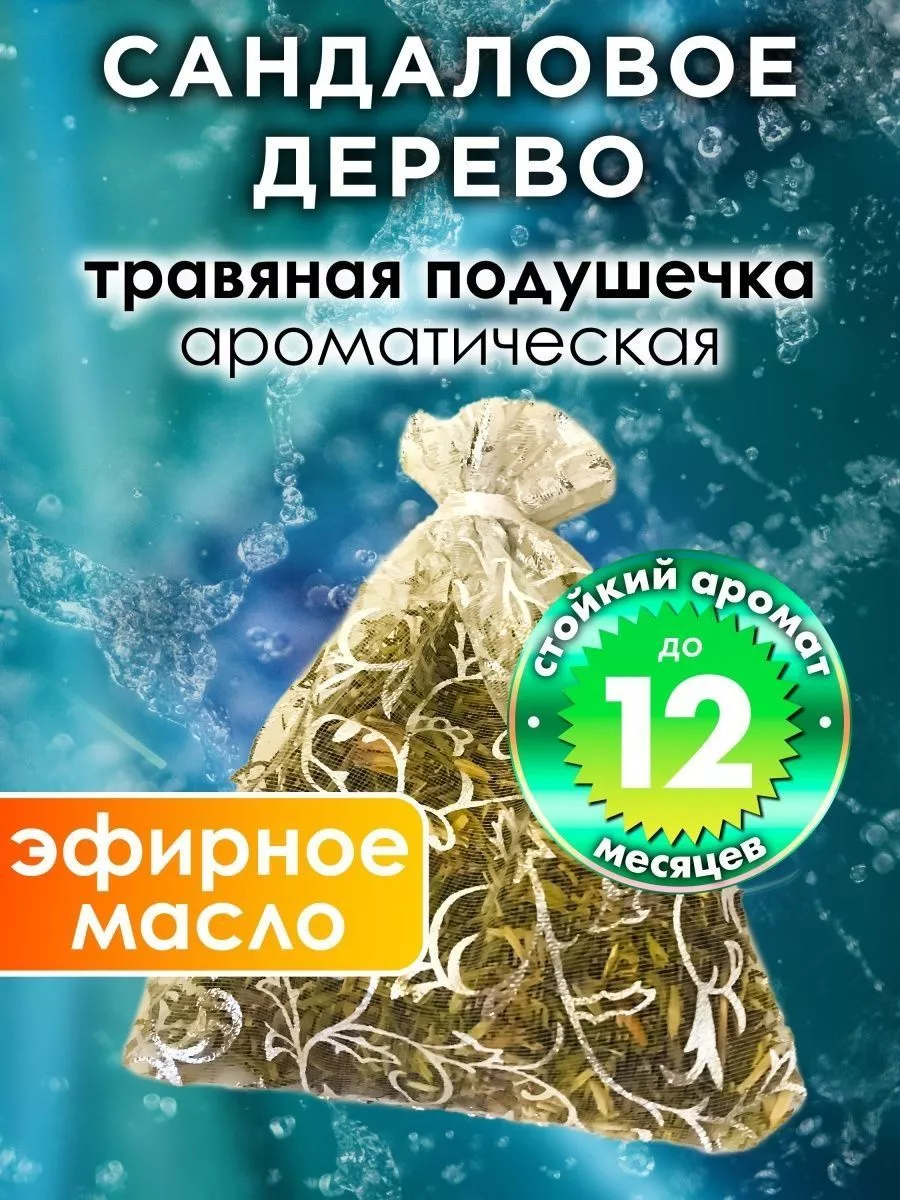 САНДАЛОВОЕ ДЕРЕВО

травяная подушечка ароматическая

стойкий аромат до 12 месяцев

эфирное масло